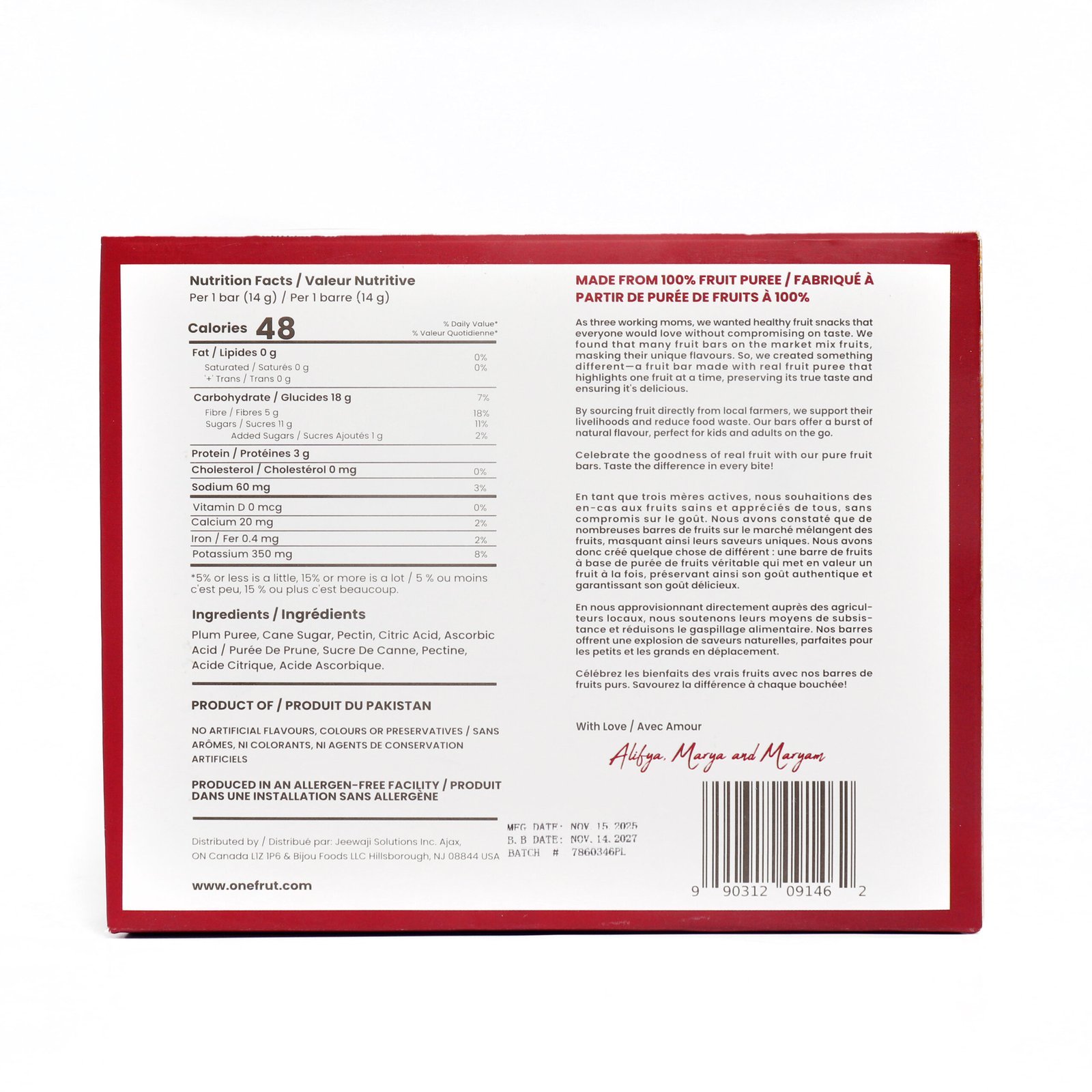 Nutrition Facts / Valeur Nutritive
Per 1 bar (14 g) / Per 1 barre (14 g)

Calories 48
% Daily Value*
% Valeur Quotidienne*

Fat / Lipides 0 g 0%
Saturated / Saturés 0 g 0%
'+' Trans / Trans 0 g

Carbohydrate / Glucides 18 g 7%
Fibre / Fibres 5 g 18%
Sugars / Sucres 11 g 11%
Added Sugars / Sucres Ajoutés 1 g 2%

Protein / Protéines 3 g
Cholesterol / Cholestérol 0 mg 0%
Sodium 60 mg 3%

Vitamin D 0 mcg 0%
Calcium 20 mg 2%
Iron / Fer 0.4 mg 2%
Potassium 350 mg 8%

*5% or less is a little, 15% or more is a lot / 5 % ou moins c'est peu, 15 % ou plus c'est beaucoup.

Ingredients / Ingrédients

Plum Puree, Cane Sugar, Pectin, Citric Acid, Ascorbic Acid / Purée De Prune, Sucre De Canne, Pectine, Acide Citrique, Acide Ascorbique.

PRODUCT OF / PRODUIT DU PAKISTAN

NO ARTIFICIAL FLAVOURS, COLOURS OR PRESERVATIVES / SANS ARÔMES, NI COLORANTS, NI AGENTS DE CONSERVATION ARTIFICIELS

PRODUCED IN AN ALLERGEN-FREE FACILITY / PRODUIT DANS UNE INSTALLATION SANS ALLERGÈNE

Distributed by / Distribué par: Jeewaji Solutions Inc. Ajax, ON Canada L1Z 1P6 & Bijou Foods LLC Hillsborough, NJ 08844 USA

www.onefrut.com

MADE FROM 100% FRUIT PUREE / FABRIQUÉ À PARTIR DE PURÉE DE FRUITS À 100%

As three working moms, we wanted healthy fruit snacks that everyone would love without compromising on taste. We found that many fruit bars on the market mix fruits, masking their unique flavours. So, we created something different—a fruit bar made with real fruit puree that highlights one fruit at a time, preserving its true taste and ensuring it's delicious.

By sourcing fruit directly from local farmers, we support their livelihoods and reduce food waste. Our bars offer a burst of natural flavour, perfect for kids and adults on the go.

Celebrate the goodness of real fruit with our pure fruit bars. Taste the difference in every bite!

En tant que trois mères actives, nous souhaitions des en-cas aux fruits sains et appréciés de tous, sans compromis sur le goût. Nous avons constaté que de nombreuses barres de fruits sur le marché mélangent des fruits, masquant ainsi leurs saveurs uniques. Nous avons donc créé quelque chose de différent : une barre de fruits à base de purée de fruits véritable qui met en valeur un fruit à la fois, préservant ainsi son goût authentique et garantissant son goût délicieux.

En nous approvisionnant directement auprès des agriculteurs locaux, nous soutenons leurs moyens de subsistance et réduisons le gaspillage alimentaire. Nos barres offrent une explosion de saveurs naturelles, parfaites pour les petits et les grands en déplacement.

Célébrez les bienfaits des vrais fruits avec nos barres de fruits purs. Savourez la différence à chaque bouchée!

With Love / Avec Amour

Alifya, Marya and Maryam

MFG DATE: NOV. 15. 2025
B. B DATE: NOV. 14. 2027
BATCH # 7860346PL

9 90312 09146 2